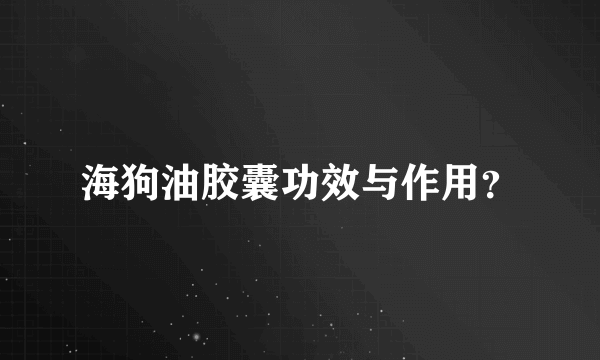 海狗油胶囊功效与作用?